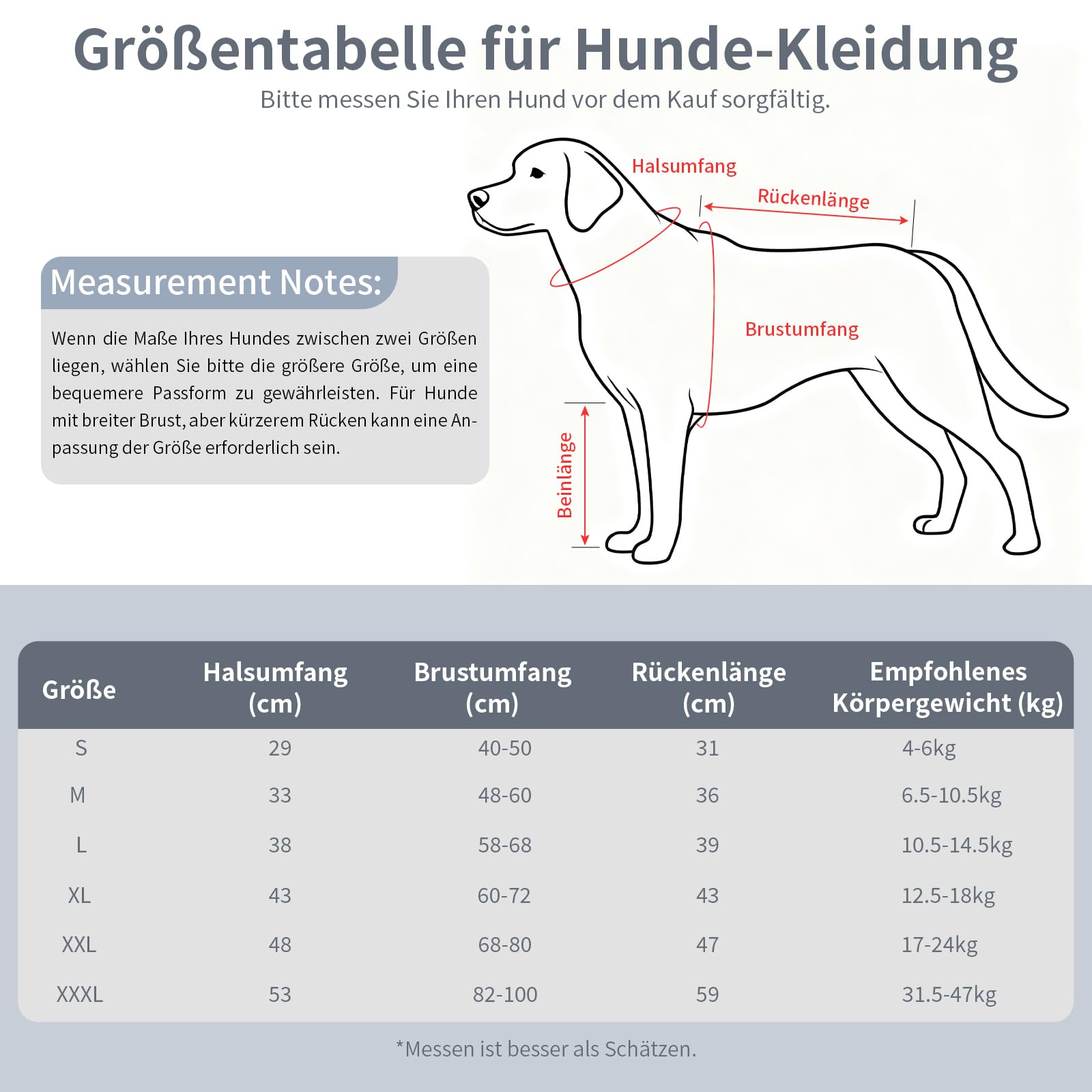 Größentabelle für Hunde-Kleidung

Bitte messen Sie Ihren Hund vor dem Kauf sorgfältig.

Halsumfang

Rückenlänge

Brustumfang

Beinlänge

Measurement Notes:

Wenn die Maße Ihres Hundes zwischen zwei Größen liegen, wählen Sie bitte die größere Größe, um eine bequemere Passform zu gewährleisten. Für Hunde mit breiter Brust, aber kürzerem Rücken kann eine Anpassung der Größe erforderlich sein.

| Größe | Halsumfang (cm) | Brustumfang (cm) | Rückenlänge (cm) | Empfohlenes Körpergewicht (kg) |
|---|---|---|---|---|
| S | 29 | 40-50 | 31 | 4-6kg |
| M | 33 | 48-60 | 36 | 6.5-10.5kg |
| L | 38 | 58-68 | 39 | 10.5-14.5kg |
| XL | 43 | 60-72 | 43 | 12.5-18kg |
| XXL | 48 | 68-80 | 47 | 17-24kg |
| XXXL | 53 | 82-100 | 59 | 31.5-47kg |

*Messen ist besser als Schätzen.